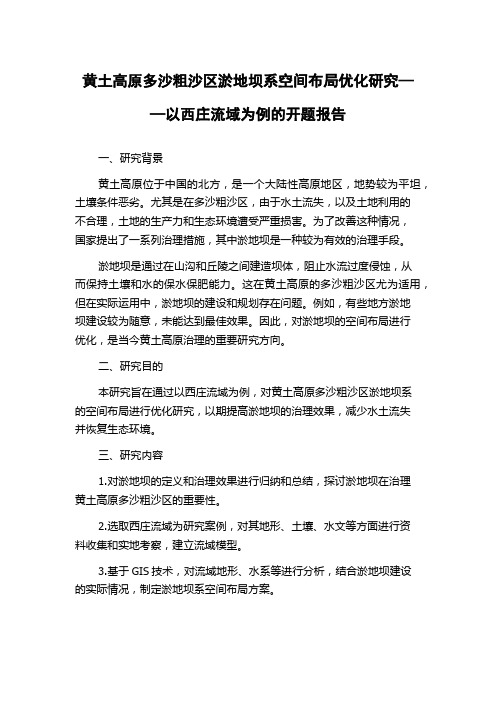 黄土高原多沙粗沙区淤地坝系空间布局优化研究——以西庄流域为例的开题报告

一、研究背景

黄土高原位于中国的北方，是一个大陆性高原地区，地势较为平坦，土壤条件恶劣。尤其是在多沙粗沙区，由于水土流失，以及土地利用的不合理，土地的生产力和生态环境遭受严重损害。为了改善这种情况，国家提出了一系列治理措施，其中淤地坝是一种较为有效的治理手段。

淤地坝是通过在山沟和丘陵之间建造坝体，阻止水流过度侵蚀，从而保持土壤和水的保水保肥能力。这在黄土高原的多沙粗沙区尤为适用，但在实际运用中，淤地坝的建设和规划存在问题。例如，有些地方淤地坝建设较为随意，未能达到最佳效果。因此，对淤地坝的空间布局进行优化，是当今黄土高原治理的重要研究方向。

二、研究目的

本研究旨在通过以西庄流域为例，对黄土高原多沙粗沙区淤地坝系的空间布局进行优化研究，以期提高淤地坝的治理效果，减少水土流失并恢复生态环境。

三、研究内容

1.对淤地坝的定义和治理效果进行归纳和总结，探讨淤地坝在治理黄土高原多沙粗沙区的重要性。

2.选取西庄流域为研究案例，对其地形、土壤、水文等方面进行资料收集和实地考察，建立流域模型。

3.基于 GIS 技术，对流域地形、水系等进行分析，结合淤地坝建设的实际情况，制定淤地坝系空间布局方案。